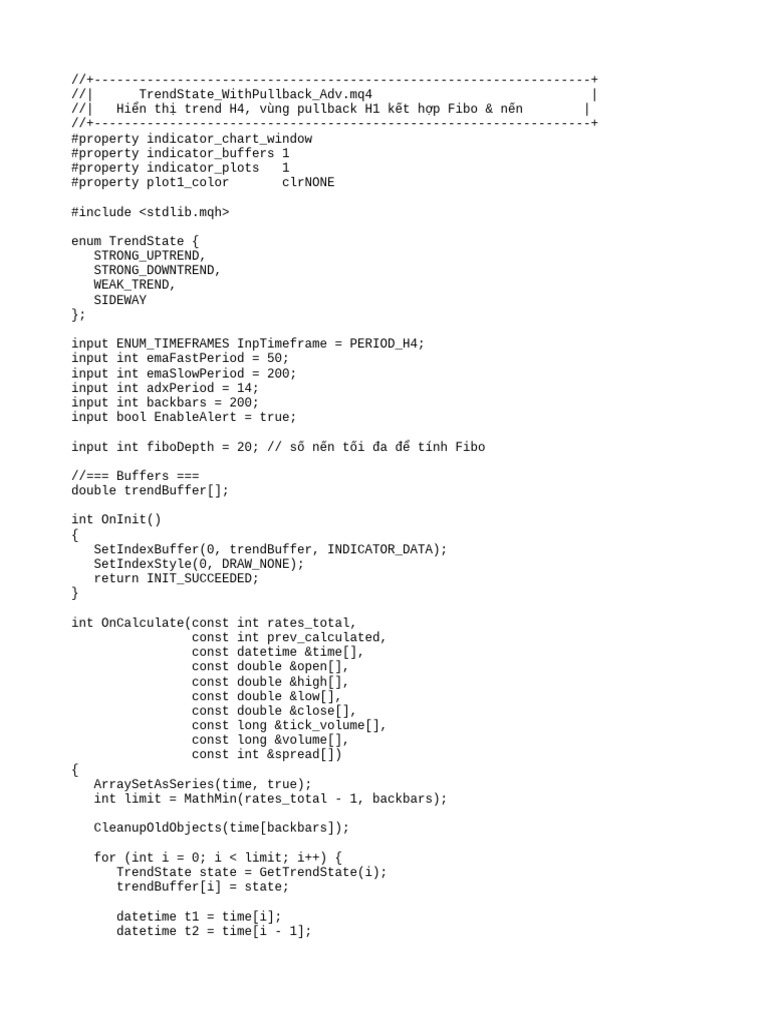 //+------------------------------------------------------------------+
//|      TrendState_WithPullback_Adv.mq4                              |
//|   Hiển thị trend H4, vùng pullback H1 kết hợp Fibo & nến        |
//+------------------------------------------------------------------+
#property indicator_chart_window
#property indicator_buffers 1
#property indicator_plots   1
#property plot1_color       clrNONE

#include <stdlib.mqh>

enum TrendState {
   STRONG_UPTREND,
   STRONG_DOWNTREND,
   WEAK_TREND,
   SIDEWAY
};

input ENUM_TIMEFRAMES InpTimeframe = PERIOD_H4;
input int emaFastPeriod = 50;
input int emaSlowPeriod = 200;
input int adxPeriod = 14;
input int backbars = 200;
input bool EnableAlert = true;

input int fiboDepth = 20; // số nến tối đa để tính Fibo

//=== Buffers ===
double trendBuffer[];

int OnInit()
{
   SetIndexBuffer(0, trendBuffer, INDICATOR_DATA);
   SetIndexStyle(0, DRAW_NONE);
   return INIT_SUCCEEDED;
}

int OnCalculate(const int rates_total,
                const int prev_calculated,
                const datetime &time[],
                const double &open[],
                const double &high[],
                const double &low[],
                const double &close[],
                const long &tick_volume[],
                const long &volume[],
                const int &spread[])
{
   ArraySetAsSeries(time, true);
   int limit = MathMin(rates_total - 1, backbars);

   CleanupOldObjects(time[backbars]);

   for (int i = 0; i < limit; i++) {
      TrendState state = GetTrendState(i);
      trendBuffer[i] = state;

      datetime t1 = time[i];
      datetime t2 = time[i - 1];